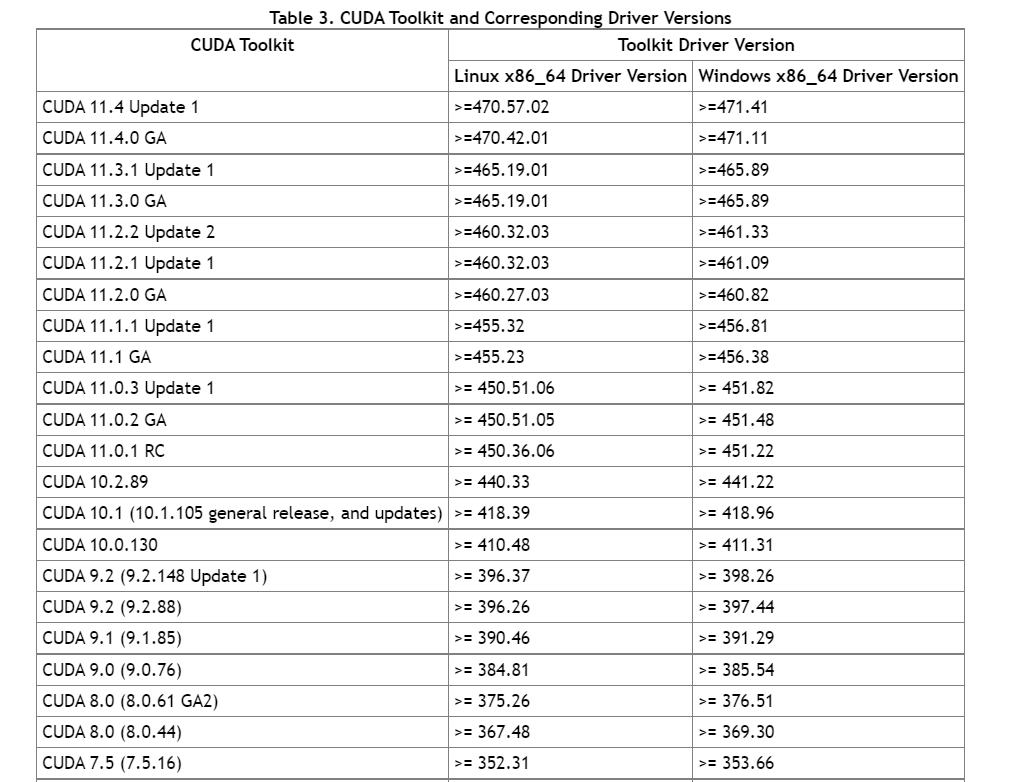 Table 3. CUDA Toolkit and Corresponding Driver Versions

| CUDA Toolkit | Toolkit Driver Version | |
|---|---|---|
| | Linux x86_64 Driver Version | Windows x86_64 Driver Version |
| CUDA 11.4 Update 1 | >=470.57.02 | >=471.41 |
| CUDA 11.4.0 GA | >=470.42.01 | >=471.11 |
| CUDA 11.3.1 Update 1 | >=465.19.01 | >=465.89 |
| CUDA 11.3.0 GA | >=465.19.01 | >=465.89 |
| CUDA 11.2.2 Update 2 | >=460.32.03 | >=461.33 |
| CUDA 11.2.1 Update 1 | >=460.32.03 | >=461.09 |
| CUDA 11.2.0 GA | >=460.27.03 | >=460.82 |
| CUDA 11.1.1 Update 1 | >=455.32 | >=456.81 |
| CUDA 11.1 GA | >=455.23 | >=456.38 |
| CUDA 11.0.3 Update 1 | >= 450.51.06 | >= 451.82 |
| CUDA 11.0.2 GA | >= 450.51.05 | >= 451.48 |
| CUDA 11.0.1 RC | >= 450.36.06 | >= 451.22 |
| CUDA 10.2.89 | >= 440.33 | >= 441.22 |
| CUDA 10.1 (10.1.105 general release, and updates) | >= 418.39 | >= 418.96 |
| CUDA 10.0.130 | >= 410.48 | >= 411.31 |
| CUDA 9.2 (9.2.148 Update 1) | >= 396.37 | >= 398.26 |
| CUDA 9.2 (9.2.88) | >= 396.26 | >= 397.44 |
| CUDA 9.1 (9.1.85) | >= 390.46 | >= 391.29 |
| CUDA 9.0 (9.0.76) | >= 384.81 | >= 385.54 |
| CUDA 8.0 (8.0.61 GA2) | >= 375.26 | >= 376.51 |
| CUDA 8.0 (8.0.44) | >= 367.48 | >= 369.30 |
| CUDA 7.5 (7.5.16) | >= 352.31 | >= 353.66 |